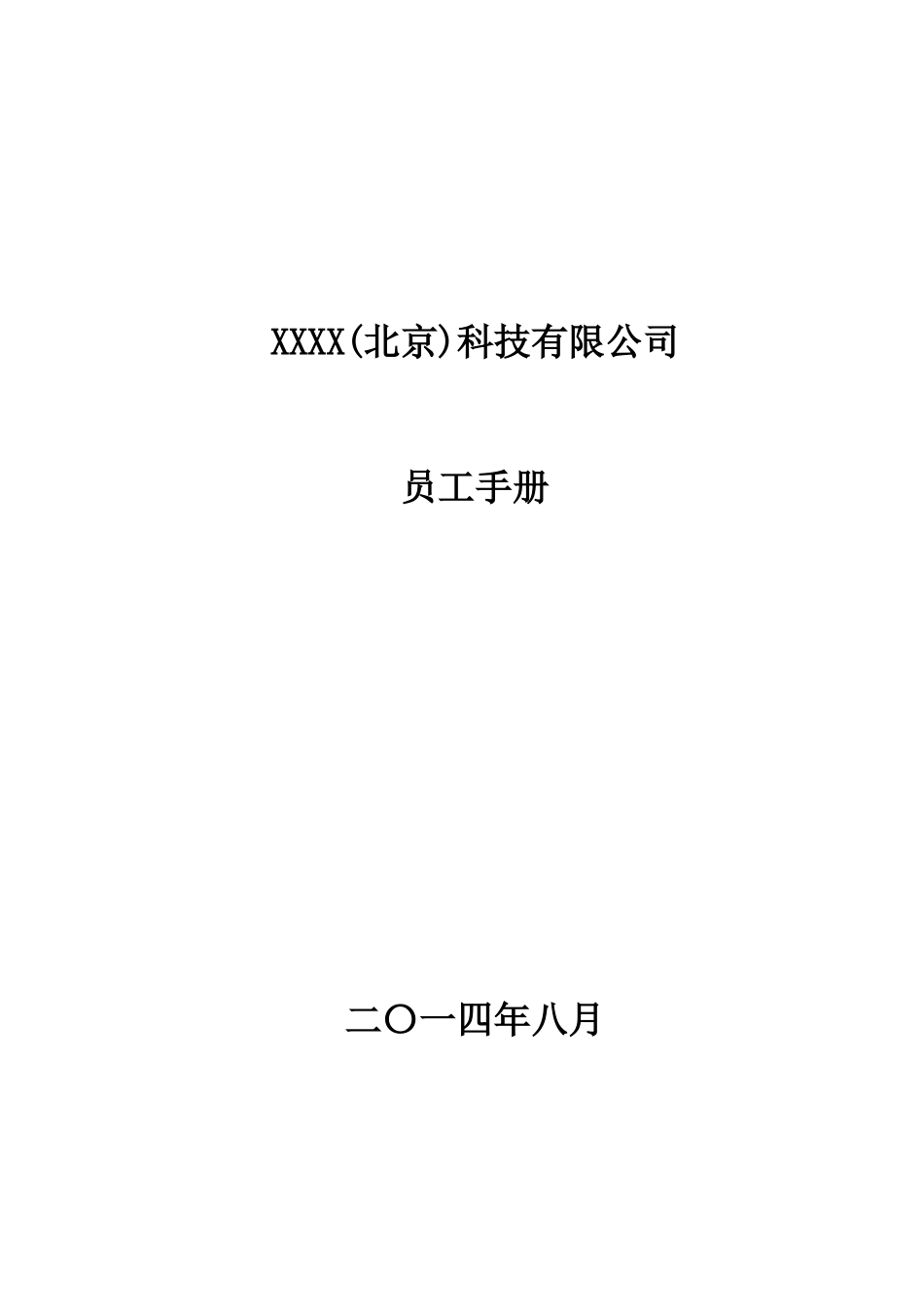 XXXX(北京)科技有限公司

员工手册

二〇一四年八月